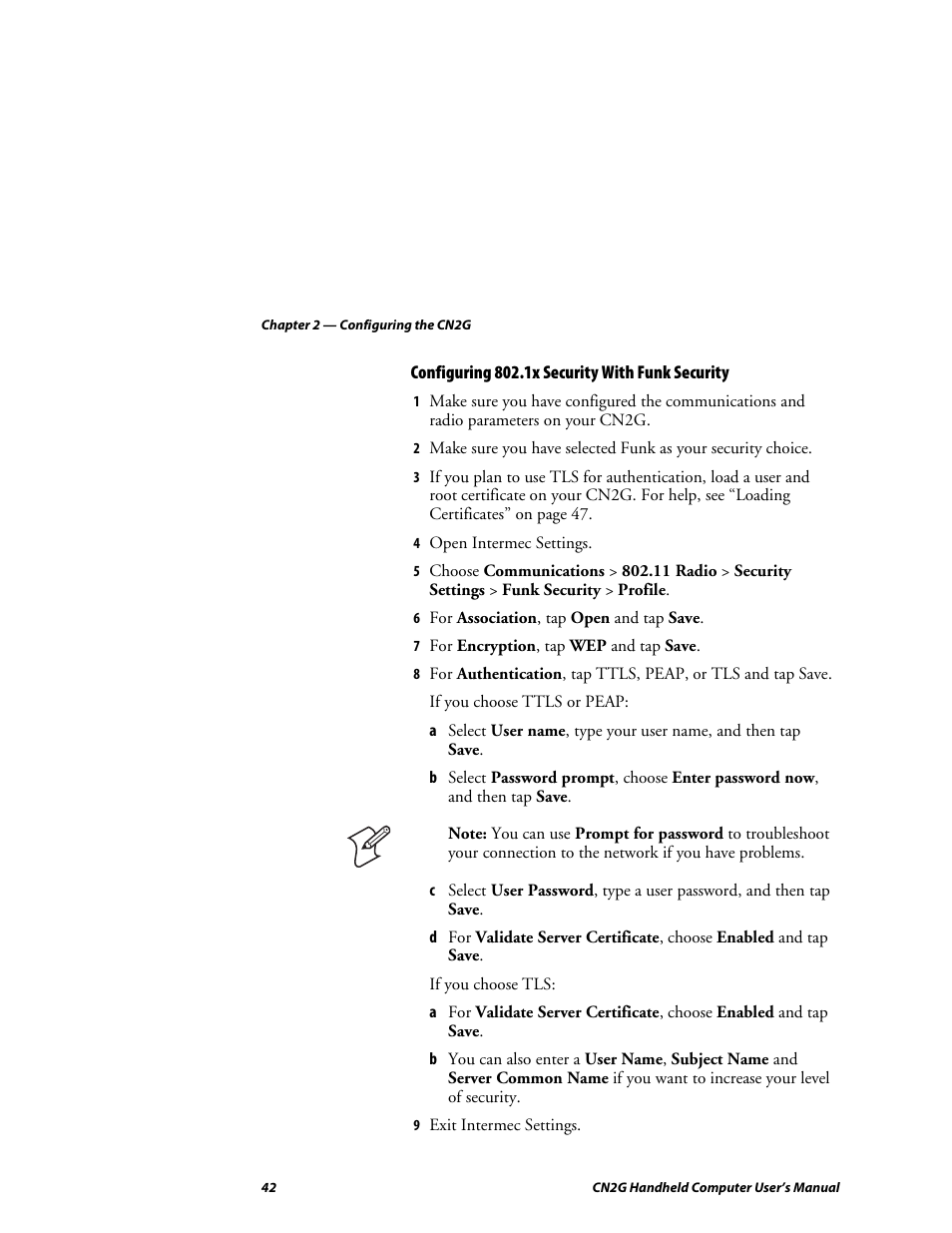 Chapter 2 — Configuring the CN2G

Configuring 802.1x Security With Funk Security

1 Make sure you have configured the communications and radio parameters on your CN2G.

2 Make sure you have selected Funk as your security choice.

3 If you plan to use TLS for authentication, load a user and root certificate on your CN2G. For help, see “Loading Certificates” on page 47.

4 Open Intermec Settings.

5 Choose Communications > 802.11 Radio > Security Settings > Funk Security > Profile.

6 For Association, tap Open and tap Save.

7 For Encryption, tap WEP and tap Save.

8 For Authentication, tap TTLS, PEAP, or TLS and tap Save.

If you choose TTLS or PEAP:

a Select User name, type your user name, and then tap Save.

b Select Password prompt, choose Enter password now, and then tap Save.

Note: You can use Prompt for password to troubleshoot your connection to the network if you have problems.

c Select User Password, type a user password, and then tap Save.

d For Validate Server Certificate, choose Enabled and tap Save.

If you choose TLS:

a For Validate Server Certificate, choose Enabled and tap Save.

b You can also enter a User Name, Subject Name and Server Common Name if you want to increase your level of security.

9 Exit Intermec Settings.

42

CN2G Handheld Computer User’s Manual